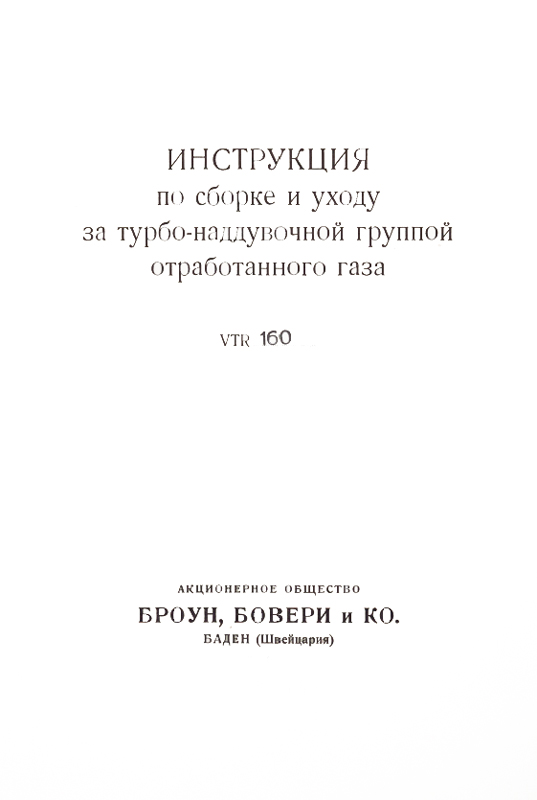 ИНСТРУКЦИЯ
по сборке и уходу
за турбо-наддувочной группой
отработанного газа

VTR 160

АКЦИОНЕРНОЕ ОБЩЕСТВО
БРОУН, БОВЕРИ и КО.
БАДЕН (Швейцария)